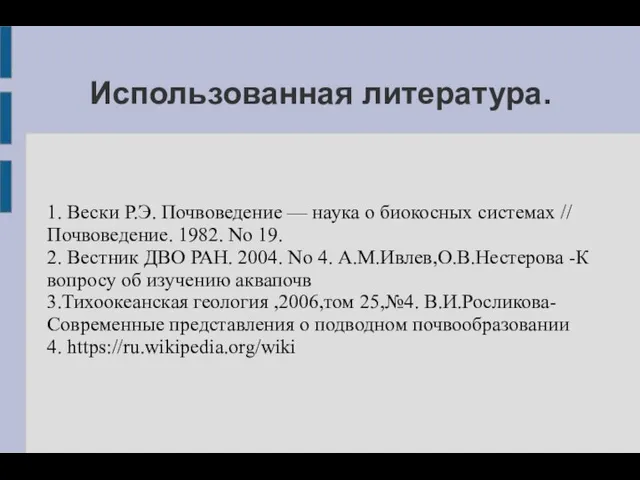 Использованная литература.

1. Вески Р.Э. Почвоведение — наука о биокосных системах // Почвоведение. 1982. No 19.
2. Вестник ДВО РАН. 2004. No 4. А.М.Ивлев,О.В.Нестерова -К вопросу об изучению аквапочв
3.Тихоокеанская геология ,2006,том 25,№4. В.И.Росликова-Современные представления о подводном почвообразовании
4. https://ru.wikipedia.org/wiki